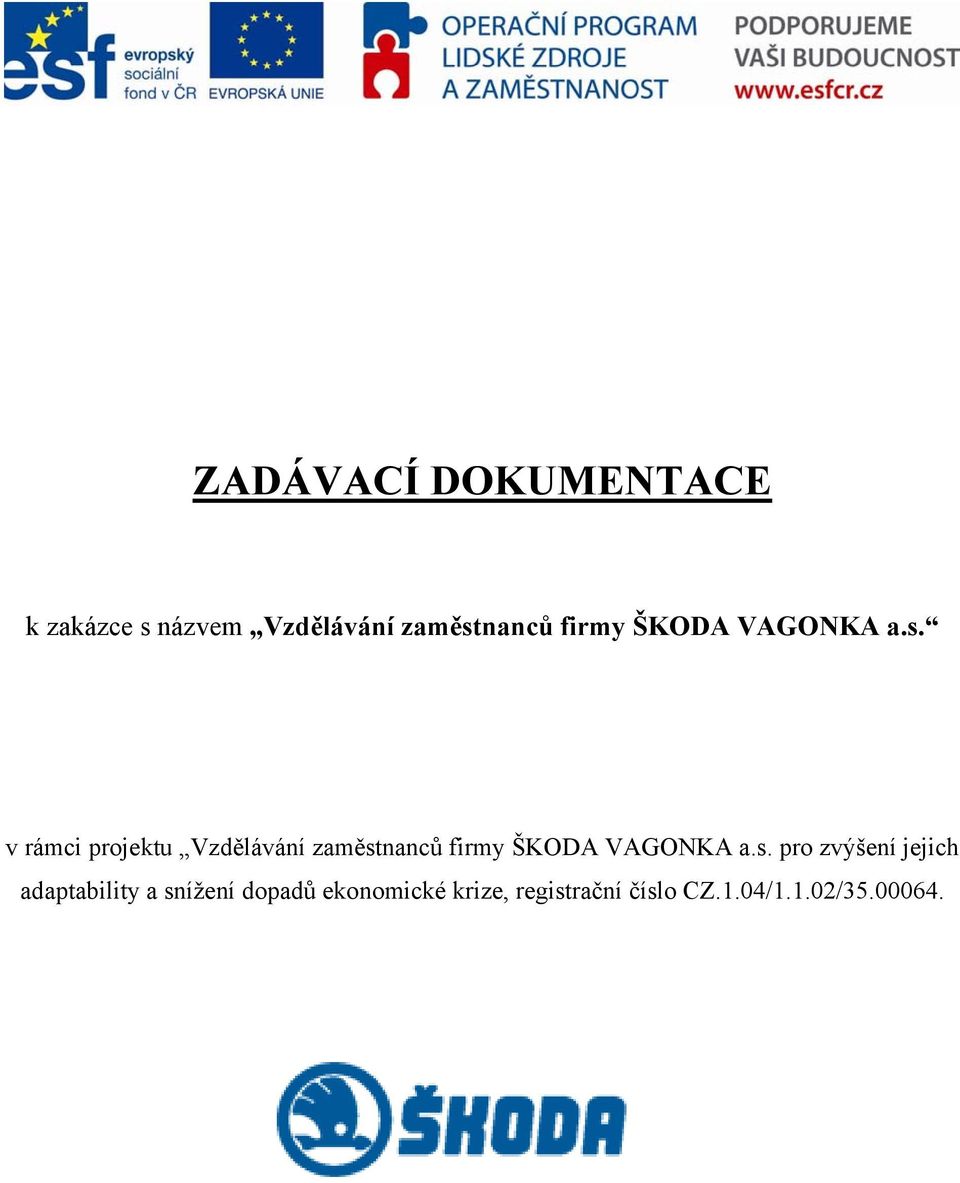 esf evropský sociální fond v ČR

EVROPSKÁ UNIE

OPERAČNÍ PROGRAM LIDSKÉ ZDROJE A ZAMĚSTNANOST

PODPORUJEME VAŠI BUDOUCNOST www.esfcr.cz

ZADÁVACÍ DOKUMENTACE

k zakázce s názvem „Vzdělávání zaměstnanců firmy ŠKODA VAGONKA a.s.“

v rámci projektu „Vzdělávání zaměstnanců firmy ŠKODA VAGONKA a.s. pro zvýšení jejich adaptability a snížení dopadů ekonomické krize, registrační číslo CZ.1.04/1.1.02/35.00064.

ŠKODA